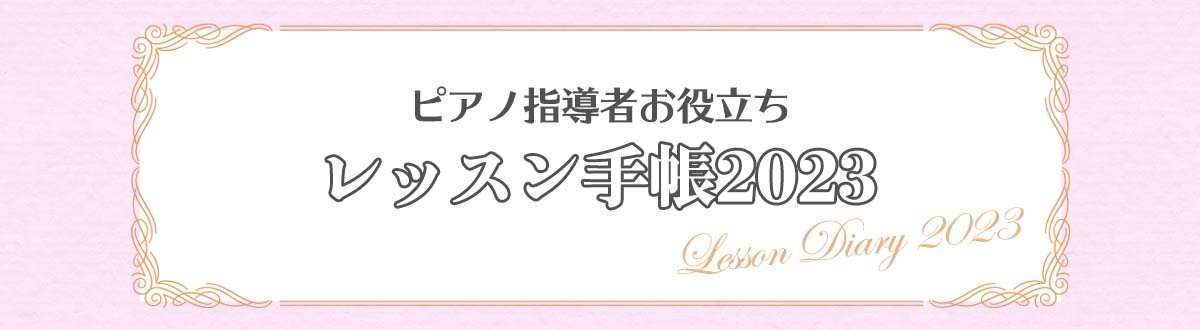 ピアノ指導者お役立ち

レッスン手帳2023

Lesson Diary 2023